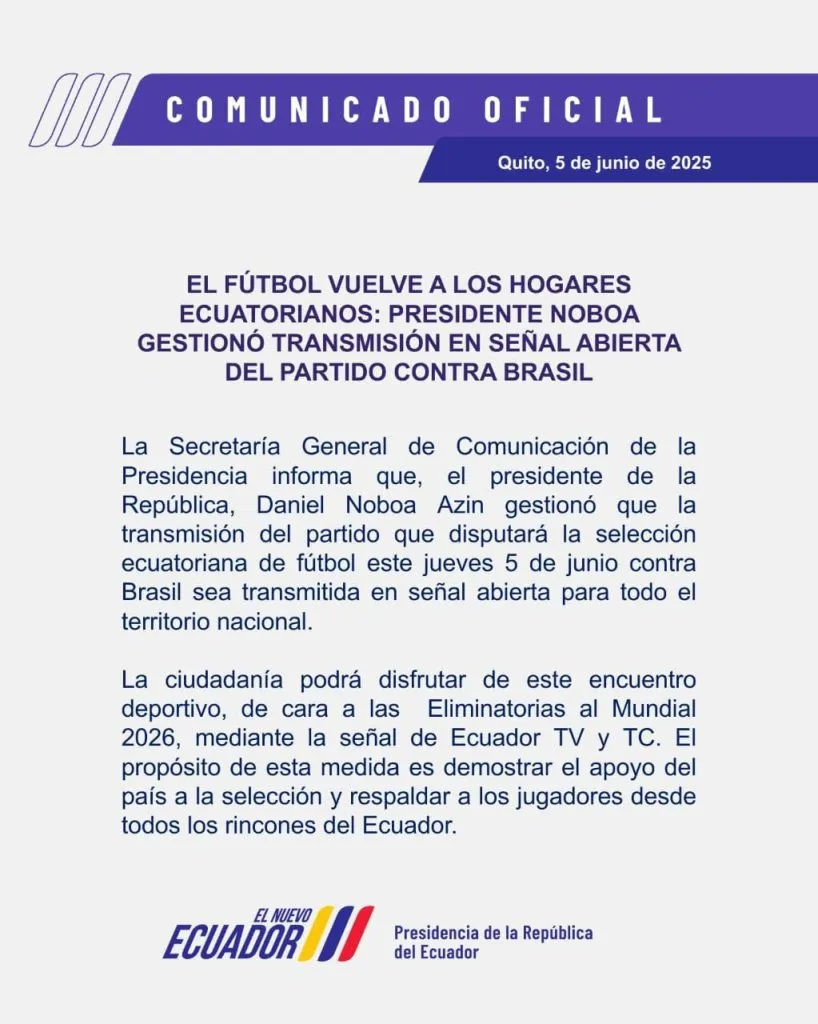 COMUNICADO OFICIAL

Quito, 5 de junio de 2025

EL FÚTBOL VUELVE A LOS HOGARES ECUATORIANOS: PRESIDENTE NOBOA GESTIONÓ TRANSMISIÓN EN SEÑAL ABIERTA DEL PARTIDO CONTRA BRASIL

La Secretaría General de Comunicación de la Presidencia informa que, el presidente de la República, Daniel Noboa Azin gestionó que la transmisión del partido que disputará la selección ecuatoriana de fútbol este jueves 5 de junio contra Brasil sea transmitida en señal abierta para todo el territorio nacional.

La ciudadanía podrá disfrutar de este encuentro deportivo, de cara a las Eliminatorias al Mundial 2026, mediante la señal de Ecuador TV y TC. El propósito de esta medida es demostrar el apoyo del país a la selección y respaldar a los jugadores desde todos los rincones del Ecuador.

EL NUEVO ECUADOR

Presidencia de la República del Ecuador